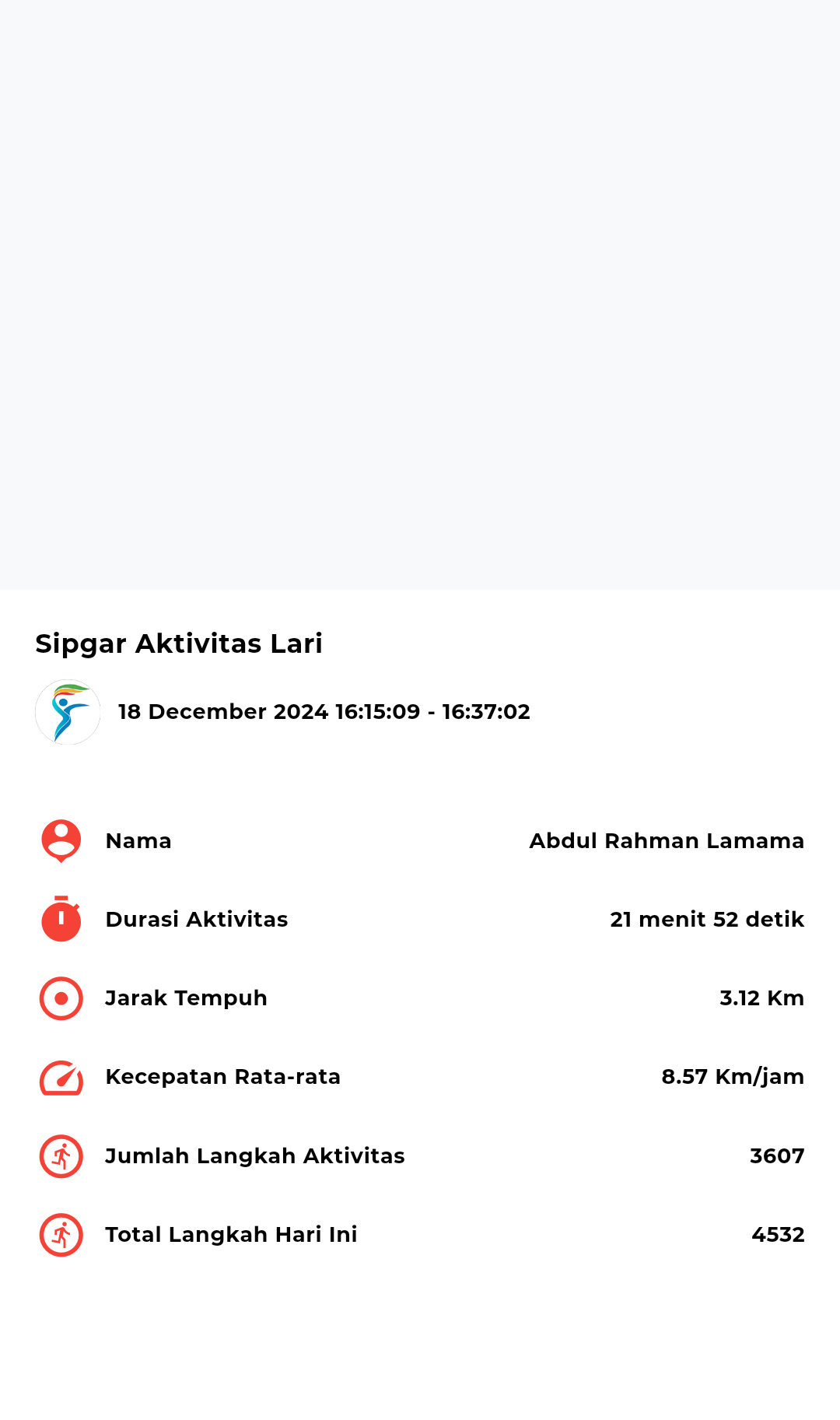 Sipgar Aktivitas Lari

18 December 2024 16:15:09 - 16:37:02

Nama Abdul Rahman Lamama

Durasi Aktivitas 21 menit 52 detik

Jarak Tempuh 3.12 Km

Kecepatan Rata-rata 8.57 Km/jam

Jumlah Langkah Aktivitas 3607

Total Langkah Hari Ini 4532